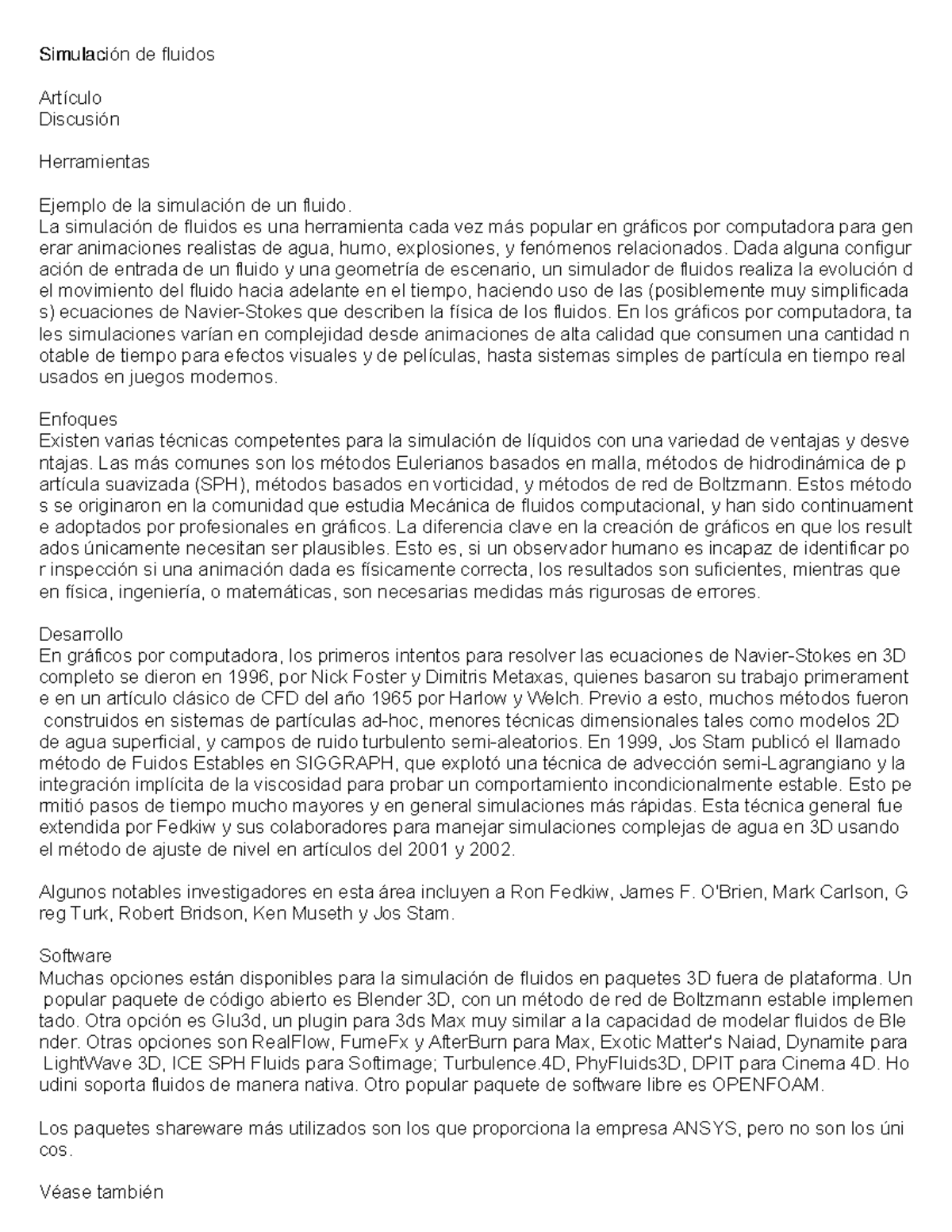 Simulación de fluidos

Artículo
Discusión

Herramientas

Ejemplo de la simulación de un fluido.
La simulación de fluidos es una herramienta cada vez más popular en gráficos por computadora para generar animaciones realistas de agua, humo, explosiones, y fenómenos relacionados. Dada alguna configuración de entrada de un fluido y una geometría de escenario, un simulador de fluidos realiza la evolución del movimiento del fluido hacia adelante en el tiempo, haciendo uso de las (posiblemente muy simplificadas) ecuaciones de Navier-Stokes que describen la física de los fluidos. En los gráficos por computadora, tales simulaciones varían en complejidad desde animaciones de alta calidad que consumen una cantidad notable de tiempo para efectos visuales y de películas, hasta sistemas simples de partícula en tiempo real usados en juegos modernos.

Enfoques
Existen varias técnicas competentes para la simulación de líquidos con una variedad de ventajas y desventajas. Las más comunes son los métodos Eulerianos basados en malla, métodos de hidrodinámica de partícula suavizada (SPH), métodos basados en vorticidad, y métodos de red de Boltzmann. Estos métodos se originaron en la comunidad que estudia Mecánica de fluidos computacional, y han sido continuamente adoptados por profesionales en gráficos. La diferencia clave en la creación de gráficos en que los resultados únicamente necesitan ser plausibles. Esto es, si un observador humano es incapaz de identificar por inspección si una animación dada es físicamente correcta, los resultados son suficientes, mientras que en física, ingeniería, o matemáticas, son necesarias medidas más rigurosas de errores.

Desarrollo
En gráficos por computadora, los primeros intentos para resolver las ecuaciones de Navier-Stokes en 3D completo se dieron en 1996, por Nick Foster y Dimitris Metaxas, quienes basaron su trabajo primeramente en un artículo clásico de CFD del año 1965 por Harlow y Welch. Previo a esto, muchos métodos fueron construidos en sistemas de partículas ad-hoc, menores técnicas dimensionales tales como modelos 2D de agua superficial, y campos de ruido turbulento semi-aleatorios. En 1999, Jos Stam publicó el llamado método de Fuidos Estables en SIGGRAPH, que explotó una técnica de advección semi-Lagrangiano y la integración implícita de la viscosidad para probar un comportamiento incondicionalmente estable. Esto permitió pasos de tiempo mucho mayores y en general simulaciones más rápidas. Esta técnica general fue extendida por Fedkiw y sus colaboradores para manejar simulaciones complejas de agua en 3D usando el método de ajuste de nivel en artículos del 2001 y 2002.

Algunos notables investigadores en esta área incluyen a Ron Fedkiw, James F. O'Brien, Mark Carlson, Greg Turk, Robert Bridson, Ken Museth y Jos Stam.

Software
Muchas opciones están disponibles para la simulación de fluidos en paquetes 3D fuera de plataforma. Un popular paquete de código abierto es Blender 3D, con un método de red de Boltzmann estable implementado. Otra opción es Glu3d, un plugin para 3ds Max muy similar a la capacidad de modelar fluidos de Blender. Otras opciones son RealFlow, FumeFx y AfterBurn para Max, Exotic Matter's Naiad, Dynamite para LightWave 3D, ICE SPH Fluids para Softimage; Turbulence.4D, PhyFluids3D, DPIT para Cinema 4D. Houdini soporta fluidos de manera nativa. Otro popular paquete de software libre es OPENFOAM.

Los paquetes shareware más utilizados son los que proporciona la empresa ANSYS, pero no son los únicos.

Véase también